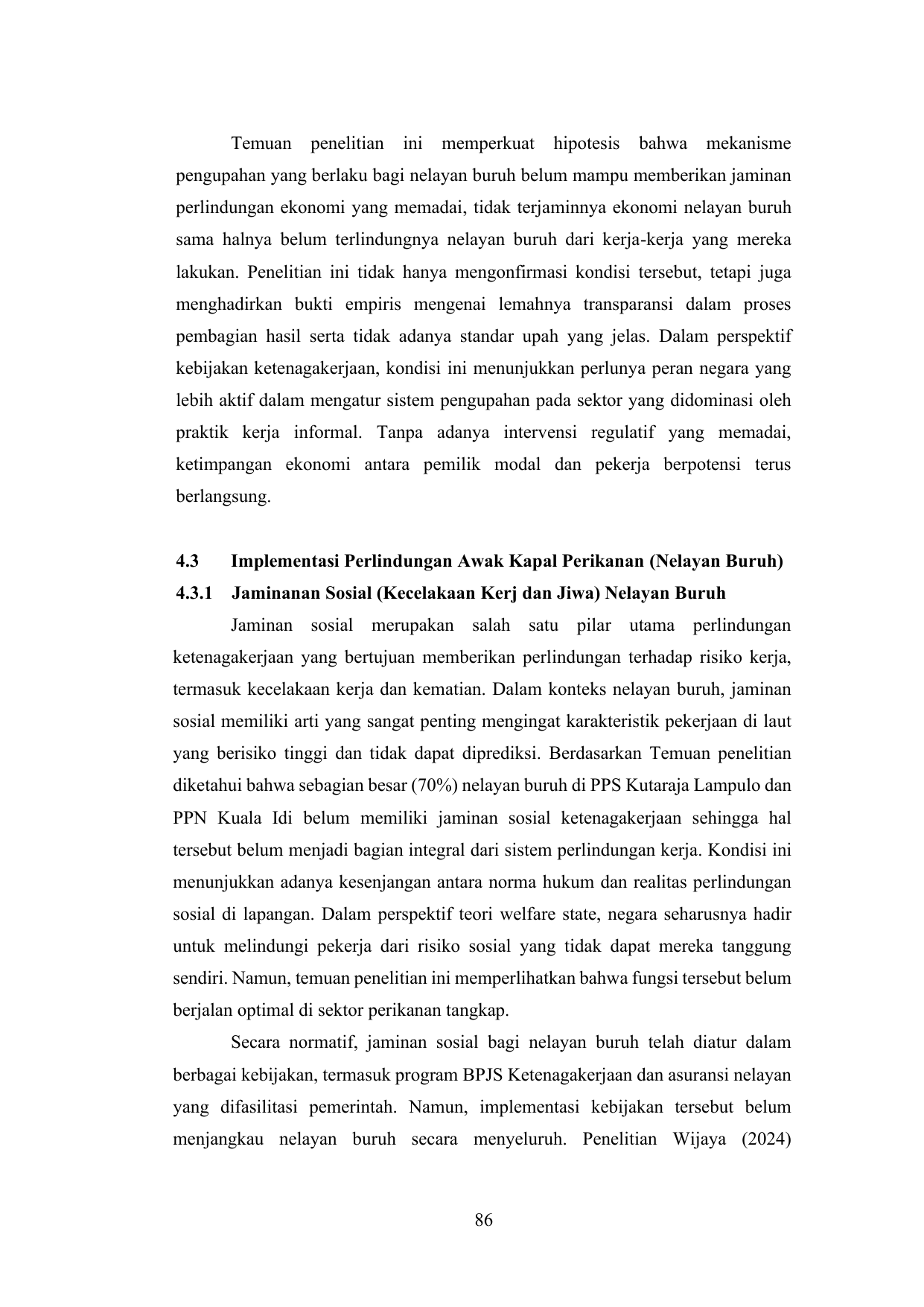 Temuan penelitian ini memperkuat hipotesis bahwa mekanisme pengupahan yang berlaku bagi nelayan buruh belum mampu memberikan jaminan perlindungan ekonomi yang memadai, tidak terjaminnya ekonomi nelayan buruh sama halnya belum terlindungnya nelayan buruh dari kerja-kerja yang mereka lakukan. Penelitian ini tidak hanya mengonfirmasi kondisi tersebut, tetapi juga menghadirkan bukti empiris mengenai lemahnya transparansi dalam proses pembagian hasil serta tidak adanya standar upah yang jelas. Dalam perspektif kebijakan ketenagakerjaan, kondisi ini menunjukkan perlunya peran negara yang lebih aktif dalam mengatur sistem pengupahan pada sektor yang didominasi oleh praktik kerja informal. Tanpa adanya intervensi regulatif yang memadai, ketimpangan ekonomi antara pemilik modal dan pekerja berpotensi terus berlangsung.

4.3 Implementasi Perlindungan Awak Kapal Perikanan (Nelayan Buruh)

4.3.1 Jaminanan Sosial (Kecelakaan Kerj dan Jiwa) Nelayan Buruh

Jaminan sosial merupakan salah satu pilar utama perlindungan ketenagakerjaan yang bertujuan memberikan perlindungan terhadap risiko kerja, termasuk kecelakaan kerja dan kematian. Dalam konteks nelayan buruh, jaminan sosial memiliki arti yang sangat penting mengingat karakteristik pekerjaan di laut yang berisiko tinggi dan tidak dapat diprediksi. Berdasarkan Temuan penelitian diketahui bahwa sebagian besar (70%) nelayan buruh di PPS Kutaraja Lampulo dan PPN Kuala Idi belum memiliki jaminan sosial ketenagakerjaan sehingga hal tersebut belum menjadi bagian integral dari sistem perlindungan kerja. Kondisi ini menunjukkan adanya kesenjangan antara norma hukum dan realitas perlindungan sosial di lapangan. Dalam perspektif teori welfare state, negara seharusnya hadir untuk melindungi pekerja dari risiko sosial yang tidak dapat mereka tanggung sendiri. Namun, temuan penelitian ini memperlihatkan bahwa fungsi tersebut belum berjalan optimal di sektor perikanan tangkap.

Secara normatif, jaminan sosial bagi nelayan buruh telah diatur dalam berbagai kebijakan, termasuk program BPJS Ketenagakerjaan dan asuransi nelayan yang difasilitasi pemerintah. Namun, implementasi kebijakan tersebut belum menjangkau nelayan buruh secara menyeluruh. Penelitian Wijaya (2024)

86